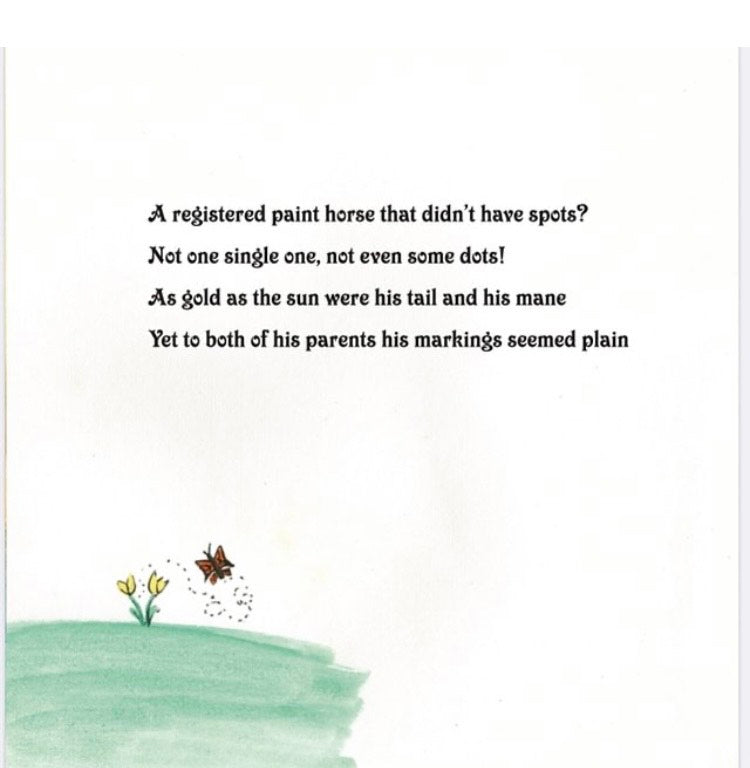 A registered paint horse that didn't have spots?
Not one single one, not even some dots!
As gold as the sun were his tail and his mane
Yet to both of his parents his markings seemed plain